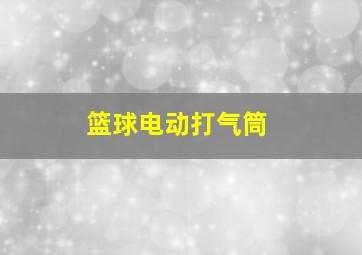 篮球电动打气筒